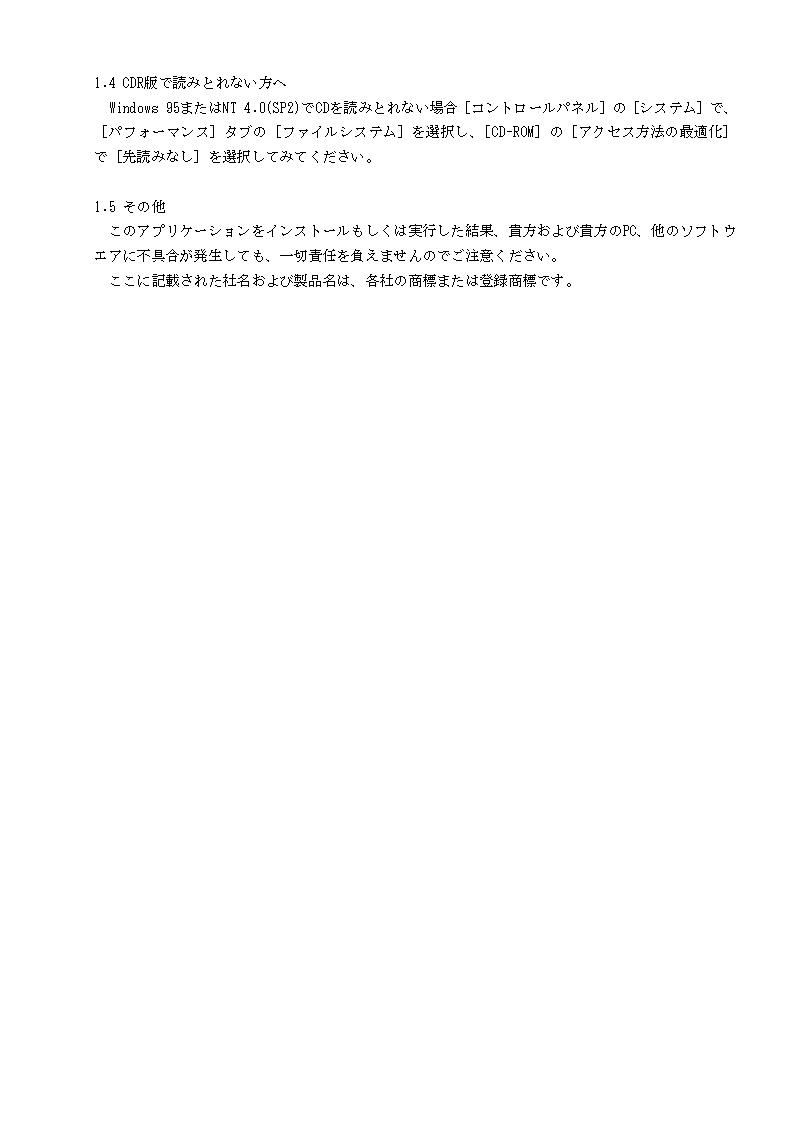 1.4 CDR版で読みとれない方へ

Windows 95またはNT 4.0(SP2)でCDを読みとれない場合［コントロールパネル］の［システム］で、［パフォーマンス］タブの［ファイルシステム］を選択し、［CD-ROM］の［アクセス方法の最適化］で［先読みなし］を選択してみてください。

1.5 その他

このアプリケーションをインストールもしくは実行した結果、貴方および貴方のPC、他のソフトウエアに不具合が発生しても、一切責任を負えませんのでご注意ください。

ここに記載された社名および製品名は、各社の商標または登録商標です。